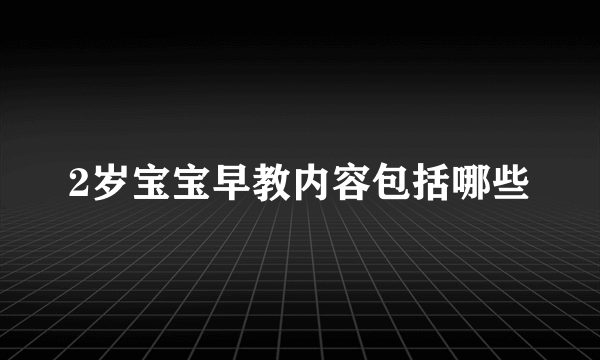 2岁宝宝早教内容包括哪些